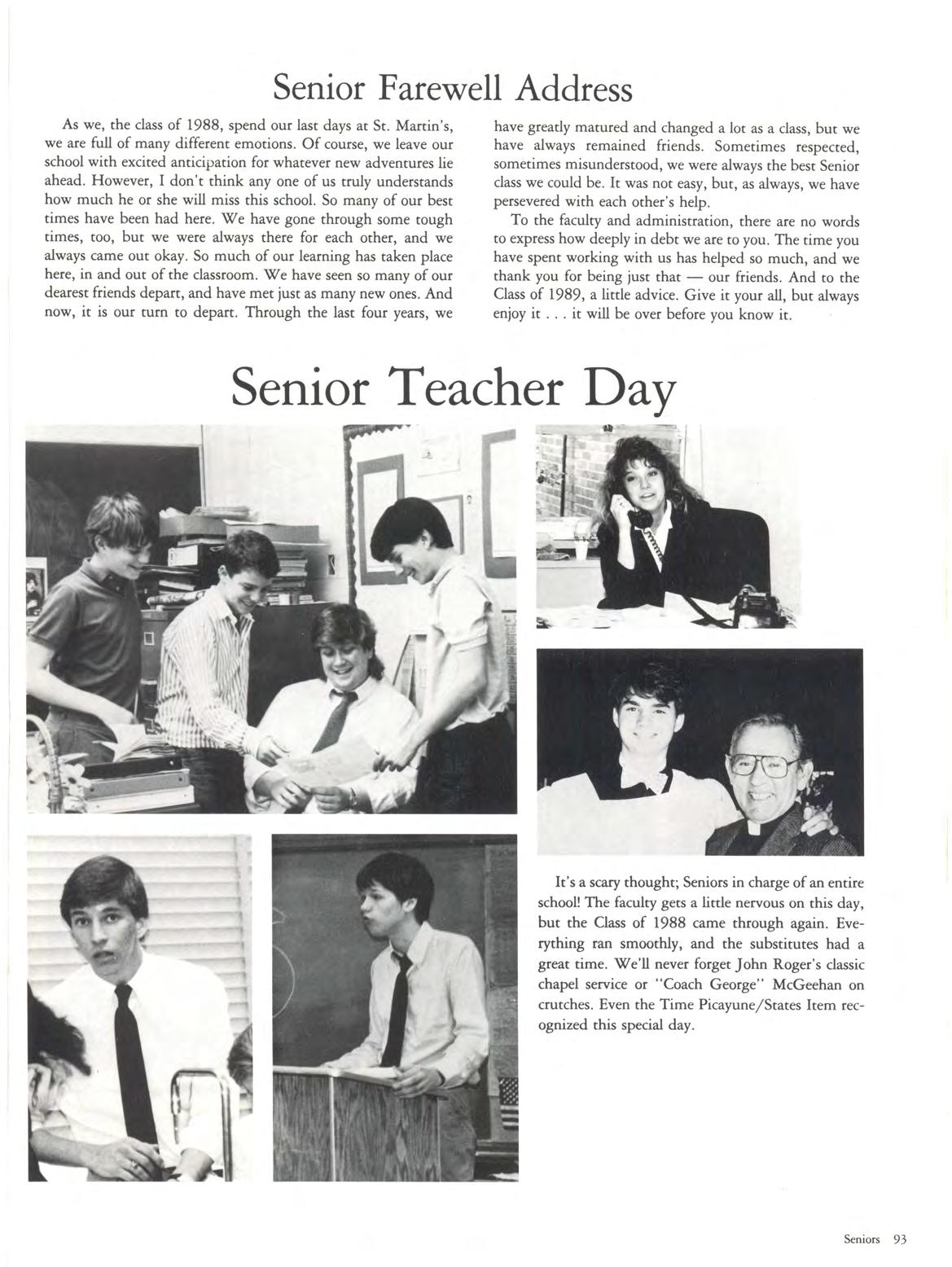 Senior Farewell Address

As we, the class of 1988, spend our last days at St. Martin's, we are full of many different emotions. Of course, we leave our school with excited anticipation for whatever new adventures lie ahead. However, I don't think any one of us truly understands how much he or she will miss this school. So many of our best times have been had here. We have gone through some tough times, too, but we were always there for each other, and we always came out okay. So much of our learning has taken place here, in and out of the classroom. We have seen so many of our dearest friends depart, and have met just as many new ones. And now, it is our turn to depart. Through the last four years, we have greatly matured and changed a lot as a class, but we have always remained friends. Sometimes respected, sometimes misunderstood, we were always the best Senior class we could be. It was not easy, but, as always, we have persevered with each other's help.

To the faculty and administration, there are no words to express how deeply in debt we are to you. The time you have spent working with us has helped so much, and we thank you for being just that — our friends. And to the Class of 1989, a little advice. Give it your all, but always enjoy it . . . it will be over before you know it.

Senior Teacher Day

It's a scary thought; Seniors in charge of an entire school! The faculty gets a little nervous on this day, but the Class of 1988 came through again. Everything ran smoothly, and the substitutes had a great time. We'll never forget John Roger's classic chapel service or "Coach George" McGeehan on crutches. Even the Time Picayune/States Item recognized this special day.

Seniors 93